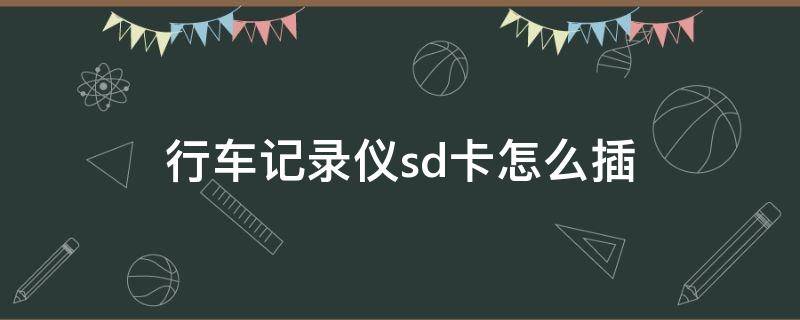 行车记录仪sd卡怎么插